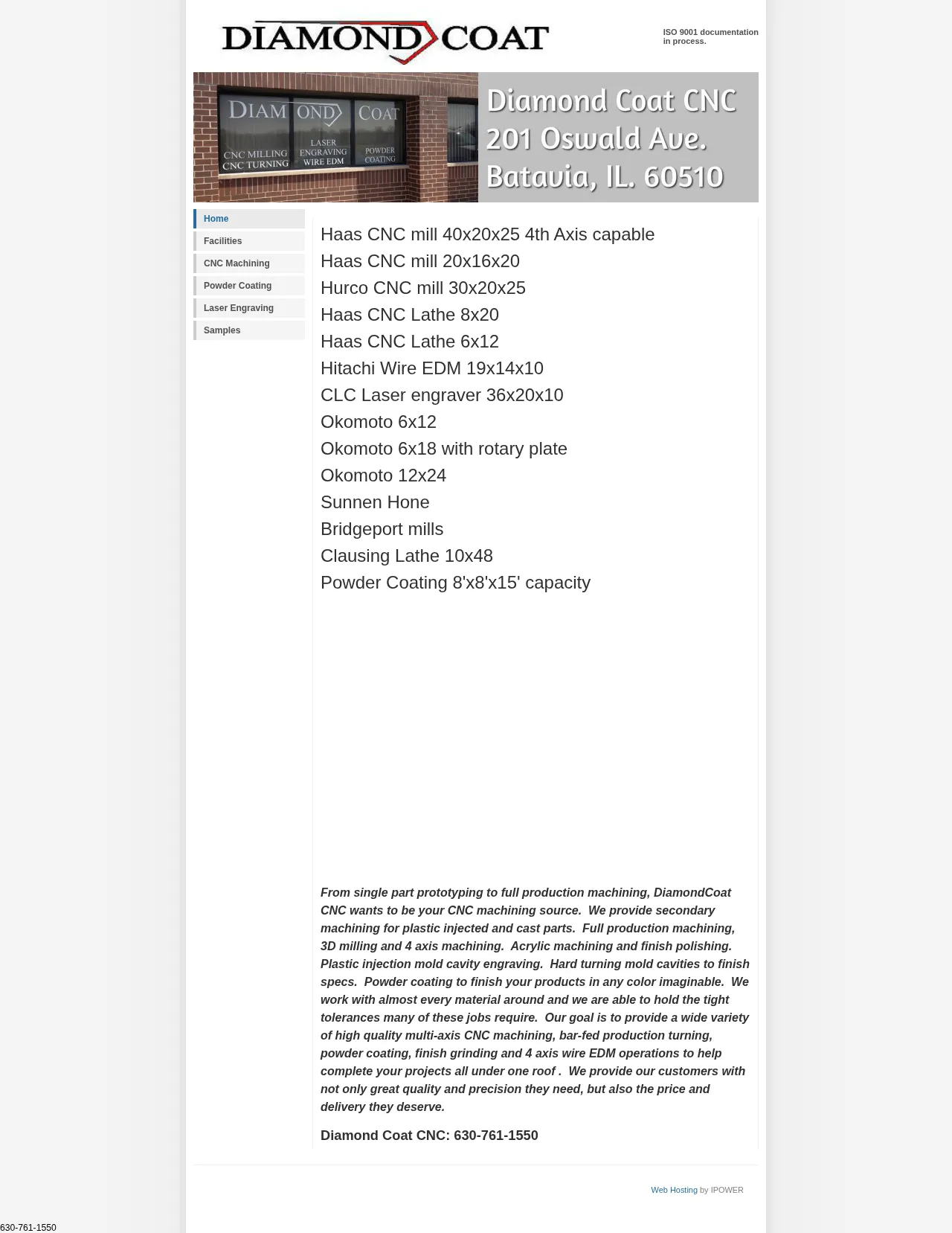 DIAMOND COAT

ISO 9001 documentation in process.

DIAMOND COAT
CNC MILLING
CNC TURNING
LASER ENGRAVING
WIRE EDM
POWDER COATING

Diamond Coat CNC
201 Oswald Ave.
Batavia, IL. 60510

Home
Facilities
CNC Machining
Powder Coating
Laser Engraving
Samples

Haas CNC mill 40x20x25 4th Axis capable
Haas CNC mill 20x16x20
Hurco CNC mill 30x20x25
Haas CNC Lathe 8x20
Haas CNC Lathe 6x12
Hitachi Wire EDM 19x14x10
CLC Laser engraver 36x20x10
Okomoto 6x12
Okomoto 6x18 with rotary plate
Okomoto 12x24
Sunnen Hone
Bridgeport mills
Clausing Lathe 10x48
Powder Coating 8'x8'x15' capacity

From single part prototyping to full production machining, DiamondCoat CNC wants to be your CNC machining source. We provide secondary machining for plastic injected and cast parts. Full production machining, 3D milling and 4 axis machining. Acrylic machining and finish polishing. Plastic injection mold cavity engraving. Hard turning mold cavities to finish specs. Powder coating to finish your products in any color imaginable. We work with almost every material around and we are able to hold the tight tolerances many of these jobs require. Our goal is to provide a wide variety of high quality multi-axis CNC machining, bar-fed production turning, powder coating, finish grinding and 4 axis wire EDM operations to help complete your projects all under one roof . We provide our customers with not only great quality and precision they need, but also the price and delivery they deserve.

Diamond Coat CNC: 630-761-1550

Web Hosting by IPOWER

630-761-1550